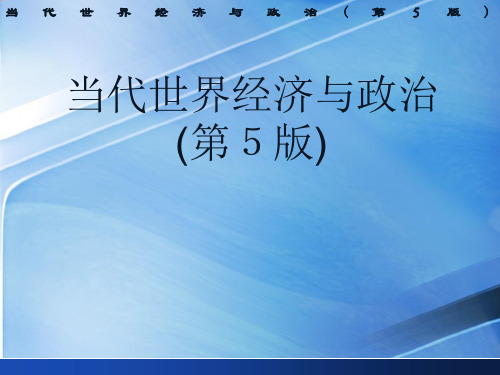 当代世界经济与政治（第5版）

当代世界经济与政治
(第 5 版)